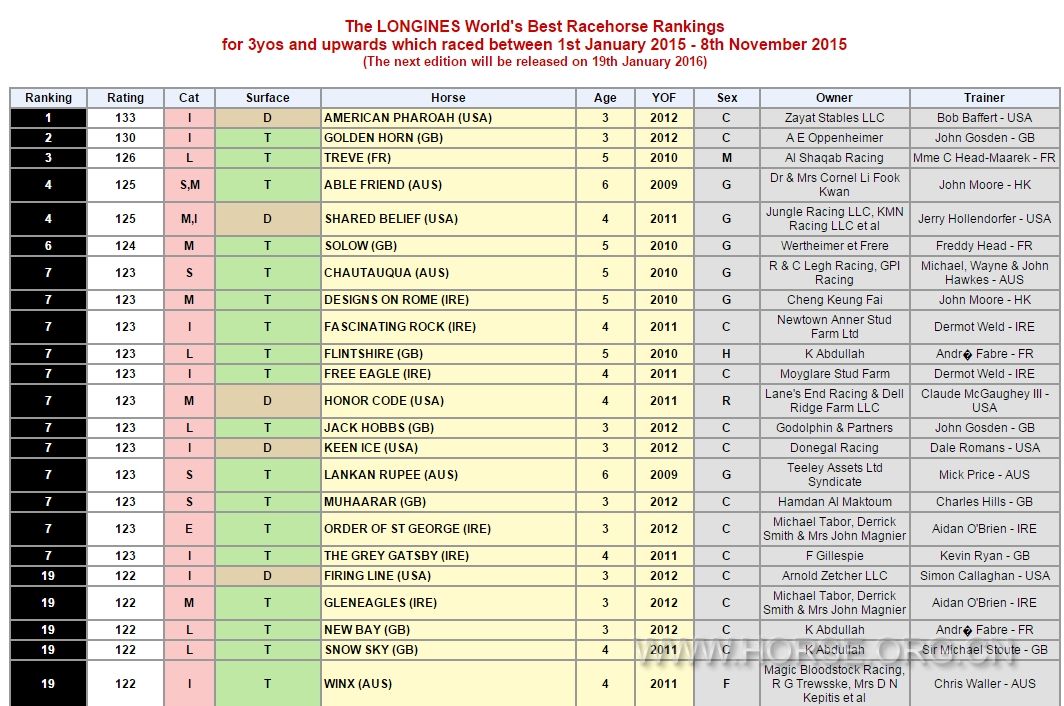 The LONGINES World's Best Racehorse Rankings
for 3yos and upwards which raced between 1st January 2015 - 8th November 2015
(The next edition will be released on 19th January 2016)

| Ranking | Rating | Cat | Surface | Horse | Age | YOF | Sex | Owner | Trainer |
|---|---|---|---|---|---|---|---|---|---|
| 1 | 133 | I | D | AMERICAN PHAROAH (USA) | 3 | 2012 | C | Zayat Stables LLC | Bob Baffert - USA |
| 2 | 130 | I | T | GOLDEN HORN (GB) | 3 | 2012 | C | A E Oppenheimer | John Gosden - GB |
| 3 | 126 | L | T | TREVE (FR) | 5 | 2010 | M | Al Shaqab Racing | Mme C Head-Maarek - FR |
| 4 | 125 | S,M | T | ABLE FRIEND (AUS) | 6 | 2009 | G | Dr & Mrs Cornel Li Fook Kwan | John Moore - HK |
| 4 | 125 | M,I | D | SHARED BELIEF (USA) | 4 | 2011 | G | Jungle Racing LLC, KMN Racing LLC et al | Jerry Hollendorfer - USA |
| 6 | 124 | M | T | SOLOW (GB) | 5 | 2010 | G | Wertheimer et Frere | Freddy Head - FR |
| 7 | 123 | S | T | CHAUTAUQUA (AUS) | 5 | 2010 | G | R & C Legh Racing, GPI Racing | Michael, Wayne & John Hawkes - AUS |
| 7 | 123 | M | T | DESIGNS ON ROME (IRE) | 5 | 2010 | G | Cheng Keung Fai | John Moore - HK |
| 7 | 123 | I | T | FASCINATING ROCK (IRE) | 4 | 2011 | C | Newtown Anner Stud Farm Ltd | Dermot Weld - IRE |
| 7 | 123 | L | T | FLINTSHIRE (GB) | 5 | 2010 | H | K Abdullah | Andr� Fabre - FR |
| 7 | 123 | I | T | FREE EAGLE (IRE) | 4 | 2011 | C | Moyglare Stud Farm | Dermot Weld - IRE |
| 7 | 123 | M | D | HONOR CODE (USA) | 4 | 2011 | R | Lane's End Racing & Dell Ridge Farm LLC | Claude McGaughey III - USA |
| 7 | 123 | L | T | JACK HOBBS (GB) | 3 | 2012 | C | Godolphin & Partners | John Gosden - GB |
| 7 | 123 | I | D | KEEN ICE (USA) | 3 | 2012 | C | Donegal Racing | Dale Romans - USA |
| 7 | 123 | S | T | LANKAN RUPEE (AUS) | 6 | 2009 | G | Teeley Assets Ltd Syndicate | Mick Price - AUS |
| 7 | 123 | S | T | MUHAARAR (GB) | 3 | 2012 | C | Hamdan Al Maktoum | Charles Hills - GB |
| 7 | 123 | E | T | ORDER OF ST GEORGE (IRE) | 3 | 2012 | C | Michael Tabor, Derrick Smith & Mrs John Magnier | Aidan O'Brien - IRE |
| 7 | 123 | I | T | THE GREY GATSBY (IRE) | 4 | 2011 | C | F Gillespie | Kevin Ryan - GB |
| 19 | 122 | I | D | FIRING LINE (USA) | 3 | 2012 | C | Arnold Zetcher LLC | Simon Callaghan - USA |
| 19 | 122 | M | T | GLENEAGLES (IRE) | 3 | 2012 | C | Michael Tabor, Derrick Smith & Mrs John Magnier | Aidan O'Brien - IRE |
| 19 | 122 | L | T | NEW BAY (GB) | 3 | 2012 | C | K Abdullah | Andr� Fabre - FR |
| 19 | 122 | L | T | SNOW SKY (GB) | 4 | 2011 | C | K Abdullah | Sir Michael Stoute - GB |
| 19 | 122 | I | T | WINX (AUS) | 4 | 2011 | F | Magic Bloodstock Racing, R G Trewsske, Mrs D N Kepitis et al | Chris Waller - AUS |

WWW.HORSE.ORG.CN